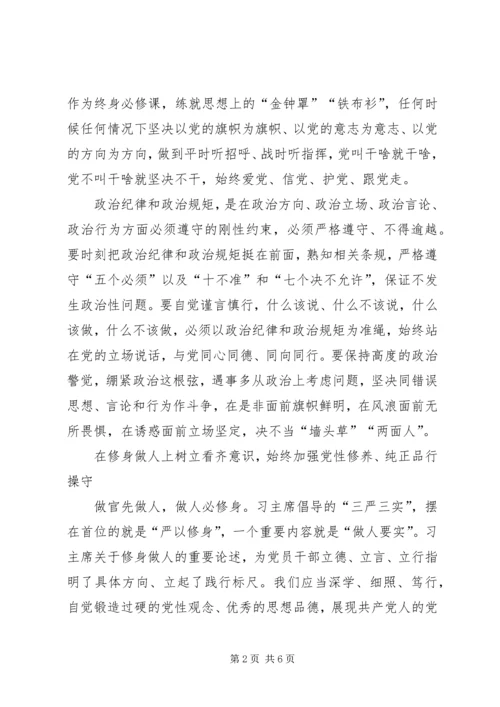 作为终身必修课，练就思想上的“金钟罩”“铁布衫”，任何时候任何情况下坚决以党的旗帜为旗帜、以党的意志为意志、以党的方向为方向，做到平时听招呼、战时听指挥，党叫干啥就干啥，党不叫干啥就坚决不干，始终爱党、信党、护党、跟党走。

政治纪律和政治规矩，是在政治方向、政治立场、政治言论、政治行为方面必须遵守的刚性约束，必须严格遵守、不得逾越。要时刻把政治纪律和政治规矩挺在前面，熟知相关条规，严格遵守“五个必须”以及“十不准”和“七个决不允许”，保证不发生政治性问题。要自觉谨言慎行，什么该说、什么不该说，什么该做，什么不该做，必须以政治纪律和政治规矩为准绳，始终站在党的立场说话，与党同心同德、同向同行。要保持高度的政治警觉，绷紧政治这根弦，遇事多从政治上考虑问题，坚决同错误思想、言论和行为作斗争，在是非面前旗帜鲜明，在风浪面前无所畏惧，在诱惑面前立场坚定，决不当“墙头草”“两面人”。

在修身做人上树立看齐意识，始终加强党性修养、纯正品行操守

做官先做人，做人必修身。习主席倡导的“三严三实”，摆在首位的就是“严以修身”，一个重要内容就是“做人要实”。习主席关于修身做人的重要论述，为党员干部立德、立言、立行指明了具体方向、立起了践行标尺。我们应当深学、细照、笃行，自觉锻造过硬的党性观念、优秀的思想品德，展现共产党人的党

第 2 页 共 6 页